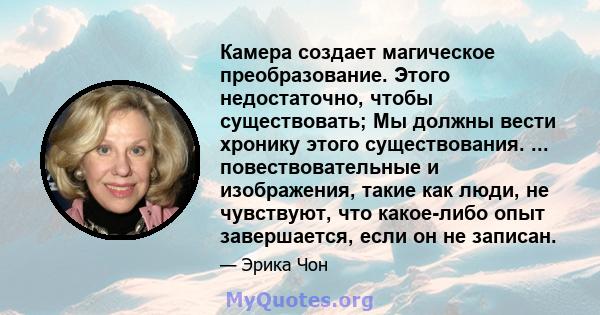 Камера создает магическое преобразование. Этого недостаточно, чтобы существовать; Мы должны вести хронику этого существования. ... повествовательные и изображения, такие как люди, не чувствуют, что какое-либо опыт завершается, если он не записан.

— Эрика Чон

MyQuotes.org